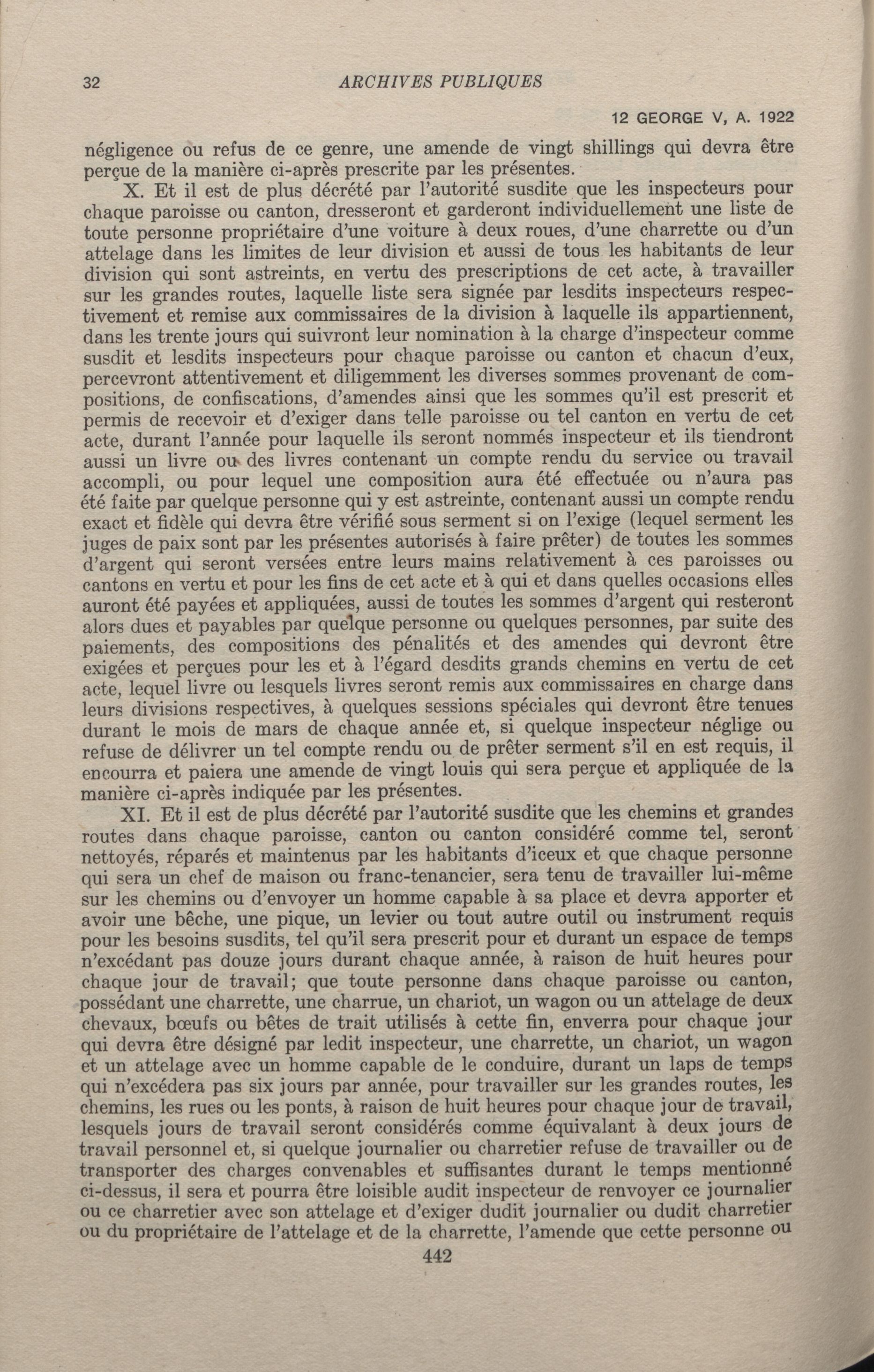 32 ARCHIVES PUBLIQUES

12 GEORGE V, A. 1922

négligence ou refus de ce genre, une amende de vingt shillings qui devra être perçue de la manière ci-après prescrite par les présentes.

X. Et il est de plus décrété par l'autorité susdite que les inspecteurs pour chaque paroisse ou canton, dresseront et garderont individuellement une liste de toute personne propriétaire d'une voiture à deux roues, d'une charrette ou d'un attelage dans les limites de leur division et aussi de tous les habitants de leur division qui sont astreints, en vertu des prescriptions de cet acte, à travailler sur les grandes routes, laquelle liste sera signée par lesdits inspecteurs respectivement et remise aux commissaires de la division à laquelle ils appartiennent, dans les trente jours qui suivront leur nomination à la charge d'inspecteur comme susdit et lesdits inspecteurs pour chaque paroisse ou canton et chacun d'eux, percevront attentivement et diligemment les diverses sommes provenant de compositions, de confiscations, d'amendes ainsi que les sommes qu'il est prescrit et permis de recevoir et d'exiger dans telle paroisse ou tel canton en vertu de cet acte, durant l'année pour laquelle ils seront nommés inspecteur et ils tiendront aussi un livre ou des livres contenant un compte rendu du service ou travail accompli, ou pour lequel une composition aura été effectuée ou n'aura pas été faite par quelque personne qui y est astreinte, contenant aussi un compte rendu exact et fidèle qui devra être vérifié sous serment si on l'exige (lequel serment les juges de paix sont par les présentes autorisés à faire prêter) de toutes les sommes d'argent qui seront versées entre leurs mains relativement à ces paroisses ou cantons en vertu et pour les fins de cet acte et à qui et dans quelles occasions elles auront été payées et appliquées, aussi de toutes les sommes d'argent qui resteront alors dues et payables par quelque personne ou quelques personnes, par suite des paiements, des compositions des pénalités et des amendes qui devront être exigées et perçues pour les et à l'égard desdits grands chemins en vertu de cet acte, lequel livre ou lesquels livres seront remis aux commissaires en charge dans leurs divisions respectives, à quelques sessions spéciales qui devront être tenues durant le mois de mars de chaque année et, si quelque inspecteur néglige ou refuse de délivrer un tel compte rendu ou de prêter serment s'il en est requis, il encourra et paiera une amende de vingt louis qui sera perçue et appliquée de la manière ci-après indiquée par les présentes.

XI. Et il est de plus décrété par l'autorité susdite que les chemins et grandes routes dans chaque paroisse, canton ou canton considéré comme tel, seront nettoyés, réparés et maintenus par les habitants d'iceux et que chaque personne qui sera un chef de maison ou franc-tenancier, sera tenu de travailler lui-même sur les chemins ou d'envoyer un homme capable à sa place et devra apporter et avoir une bêche, une pique, un levier ou tout autre outil ou instrument requis pour les besoins susdits, tel qu'il sera prescrit pour et durant un espace de temps n'excédant pas douze jours durant chaque année, à raison de huit heures pour chaque jour de travail; que toute personne dans chaque paroisse ou canton, possédant une charrette, une charrue, un chariot, un wagon ou un attelage de deux chevaux, bœufs ou bêtes de trait utilisés à cette fin, enverra pour chaque jour qui devra être désigné par ledit inspecteur, une charrette, un chariot, un wagon et un attelage avec un homme capable de le conduire, durant un laps de temps qui n'excédera pas six jours par année, pour travailler sur les grandes routes, les chemins, les rues ou les ponts, à raison de huit heures pour chaque jour de travail, lesquels jours de travail seront considérés comme équivalant à deux jours de travail personnel et, si quelque journalier ou charretier refuse de travailler ou de transporter des charges convenables et suffisantes durant le temps mentionné ci-dessus, il sera et pourra être loisible audit inspecteur de renvoyer ce journalier ou ce charretier avec son attelage et d'exiger dudit journalier ou dudit charretier ou du propriétaire de l'attelage et de la charrette, l'amende que cette personne ou

442